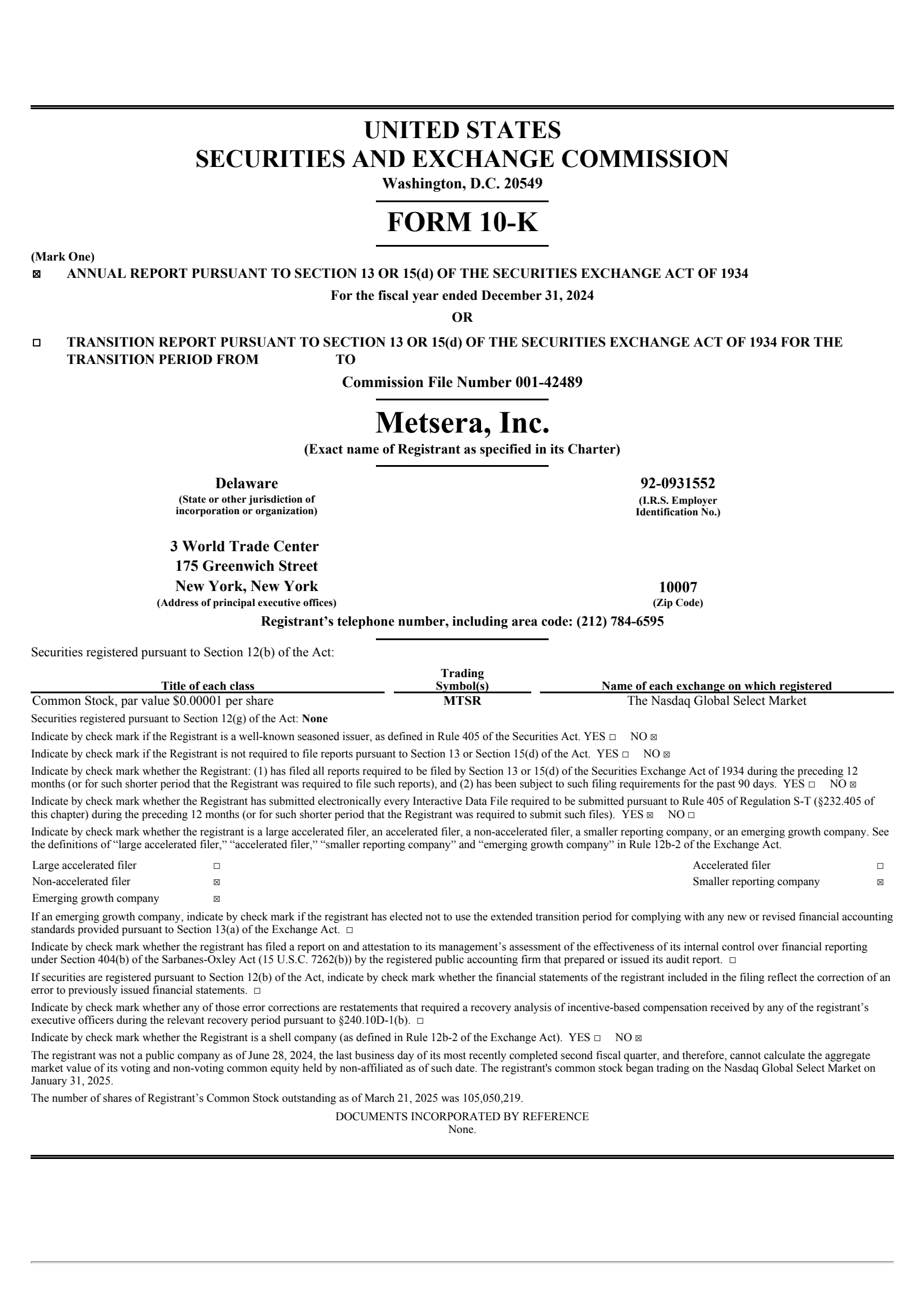 UNITED STATES
SECURITIES AND EXCHANGE COMMISSION
Washington, D.C. 20549

FORM 10-K

(Mark One)
☒ ANNUAL REPORT PURSUANT TO SECTION 13 OR 15(d) OF THE SECURITIES EXCHANGE ACT OF 1934

For the fiscal year ended December 31, 2024

OR

☐ TRANSITION REPORT PURSUANT TO SECTION 13 OR 15(d) OF THE SECURITIES EXCHANGE ACT OF 1934 FOR THE TRANSITION PERIOD FROM TO

Commission File Number 001-42489

Metsera, Inc.
(Exact name of Registrant as specified in its Charter)

Delaware
(State or other jurisdiction of incorporation or organization)

92-0931552
(I.R.S. Employer Identification No.)

3 World Trade Center
175 Greenwich Street
New York, New York
(Address of principal executive offices)

10007
(Zip Code)

Registrant's telephone number, including area code: (212) 784-6595

Securities registered pursuant to Section 12(b) of the Act:

| Title of each class | Trading Symbol(s) | Name of each exchange on which registered |
|---|---|---|
| Common Stock, par value $0.00001 per share | MTSR | The Nasdaq Global Select Market |

Securities registered pursuant to Section 12(g) of the Act: None

Indicate by check mark if the Registrant is a well-known seasoned issuer, as defined in Rule 405 of the Securities Act. YES ☐ NO ☒

Indicate by check mark if the Registrant is not required to file reports pursuant to Section 13 or Section 15(d) of the Act. YES ☐ NO ☒

Indicate by check mark whether the Registrant: (1) has filed all reports required to be filed by Section 13 or 15(d) of the Securities Exchange Act of 1934 during the preceding 12 months (or for such shorter period that the Registrant was required to file such reports), and (2) has been subject to such filing requirements for the past 90 days. YES ☐ NO ☒

Indicate by check mark whether the Registrant has submitted electronically every Interactive Data File required to be submitted pursuant to Rule 405 of Regulation S-T (§232.405 of this chapter) during the preceding 12 months (or for such shorter period that the Registrant was required to submit such files). YES ☒ NO ☐

Indicate by check mark whether the registrant is a large accelerated filer, an accelerated filer, a non-accelerated filer, a smaller reporting company, or an emerging growth company. See the definitions of "large accelerated filer," "accelerated filer," "smaller reporting company" and "emerging growth company" in Rule 12b-2 of the Exchange Act.

| Large accelerated filer | ☐ | Accelerated filer | ☐ |
|---|---|---|---|
| Non-accelerated filer | ☒ | Smaller reporting company | ☒ |
| Emerging growth company | ☒ | | |

If an emerging growth company, indicate by check mark if the registrant has elected not to use the extended transition period for complying with any new or revised financial accounting standards provided pursuant to Section 13(a) of the Exchange Act. ☐

Indicate by check mark whether the registrant has filed a report on and attestation to its management's assessment of the effectiveness of its internal control over financial reporting under Section 404(b) of the Sarbanes-Oxley Act (15 U.S.C. 7262(b)) by the registered public accounting firm that prepared or issued its audit report. ☐

If securities are registered pursuant to Section 12(b) of the Act, indicate by check mark whether the financial statements of the registrant included in the filing reflect the correction of an error to previously issued financial statements. ☐

Indicate by check mark whether any of those error corrections are restatements that required a recovery analysis of incentive-based compensation received by any of the registrant's executive officers during the relevant recovery period pursuant to §240.10D-1(b). ☐

Indicate by check mark whether the Registrant is a shell company (as defined in Rule 12b-2 of the Exchange Act). YES ☐ NO ☒

The registrant was not a public company as of June 28, 2024, the last business day of its most recently completed second fiscal quarter, and therefore, cannot calculate the aggregate market value of its voting and non-voting common equity held by non-affiliated as of such date. The registrant's common stock began trading on the Nasdaq Global Select Market on January 31, 2025.

The number of shares of Registrant's Common Stock outstanding as of March 21, 2025 was 105,050,219.

DOCUMENTS INCORPORATED BY REFERENCE
None.